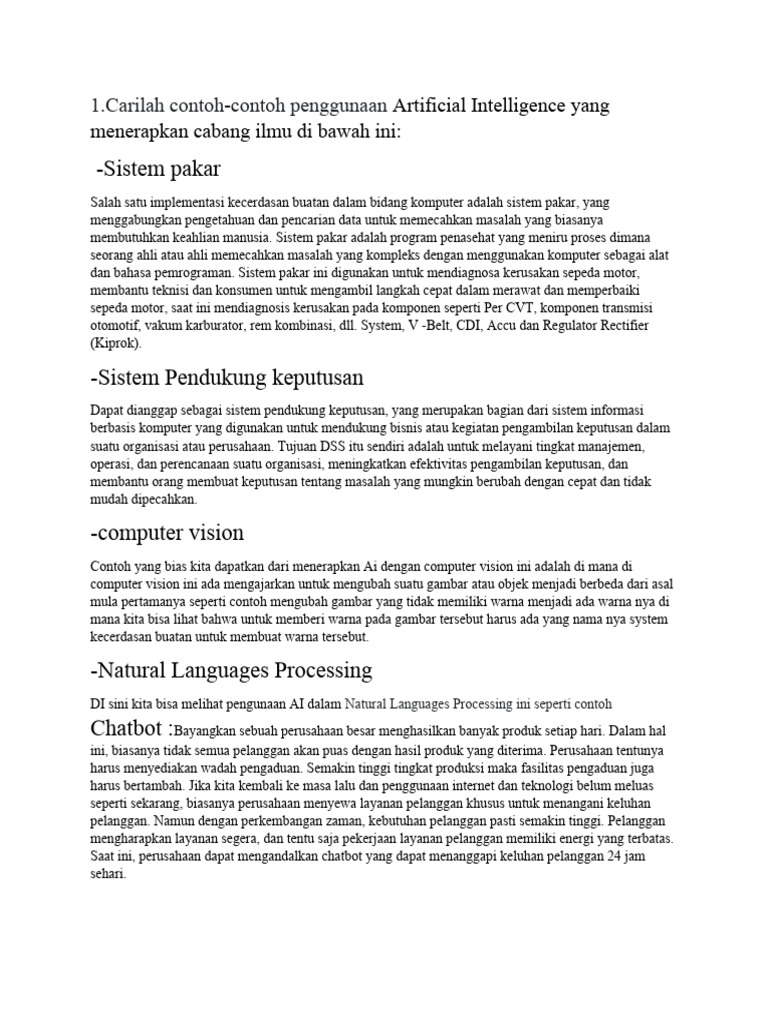 1.Carilah contoh-contoh penggunaan Artificial Intelligence yang menerapkan cabang ilmu di bawah ini:

-Sistem pakar

Salah satu implementasi kecerdasan buatan dalam bidang komputer adalah sistem pakar, yang menggabungkan pengetahuan dan pencarian data untuk memecahkan masalah yang biasanya membutuhkan keahlian manusia. Sistem pakar adalah program penasehat yang meniru proses dimana seorang ahli atau ahli memecahkan masalah yang kompleks dengan menggunakan komputer sebagai alat dan bahasa pemrograman. Sistem pakar ini digunakan untuk mendiagnosa kerusakan sepeda motor, membantu teknisi dan konsumen untuk mengambil langkah cepat dalam merawat dan memperbaiki sepeda motor, saat ini mendiagnosis kerusakan pada komponen seperti Per CVT, komponen transmisi otomotif, vakum karburator, rem kombinasi, dll. System, V -Belt, CDI, Accu dan Regulator Rectifier (Kiprok).

-Sistem Pendukung keputusan

Dapat dianggap sebagai sistem pendukung keputusan, yang merupakan bagian dari sistem informasi berbasis komputer yang digunakan untuk mendukung bisnis atau kegiatan pengambilan keputusan dalam suatu organisasi atau perusahaan. Tujuan DSS itu sendiri adalah untuk melayani tingkat manajemen, operasi, dan perencanaan suatu organisasi, meningkatkan efektivitas pengambilan keputusan, dan membantu orang membuat keputusan tentang masalah yang mungkin berubah dengan cepat dan tidak mudah dipecahkan.

-computer vision

Contoh yang bias kita dapatkan dari menerapkan Ai dengan computer vision ini adalah di mana di computer vision ini ada mengajarkan untuk mengubah suatu gambar atau objek menjadi berbeda dari asal mula pertamanya seperti contoh mengubah gambar yang tidak memiliki warna menjadi ada warna nya di mana kita bisa lihat bahwa untuk memberi warna pada gambar tersebut harus ada yang nama nya system kecerdasan buatan untuk membuat warna tersebut.

-Natural Languages Processing

DI sini kita bisa melihat pengunaan AI dalam Natural Languages Processing ini seperti contoh

Chatbot :Bayangkan sebuah perusahaan besar menghasilkan banyak produk setiap hari. Dalam hal ini, biasanya tidak semua pelanggan akan puas dengan hasil produk yang diterima. Perusahaan tentunya harus menyediakan wadah pengaduan. Semakin tinggi tingkat produksi maka fasilitas pengaduan juga harus bertambah. Jika kita kembali ke masa lalu dan penggunaan internet dan teknologi belum meluas seperti sekarang, biasanya perusahaan menyewa layanan pelanggan khusus untuk menangani keluhan pelanggan. Namun dengan perkembangan zaman, kebutuhan pelanggan pasti semakin tinggi. Pelanggan mengharapkan layanan segera, dan tentu saja pekerjaan layanan pelanggan memiliki energi yang terbatas. Saat ini, perusahaan dapat mengandalkan chatbot yang dapat menanggapi keluhan pelanggan 24 jam sehari.